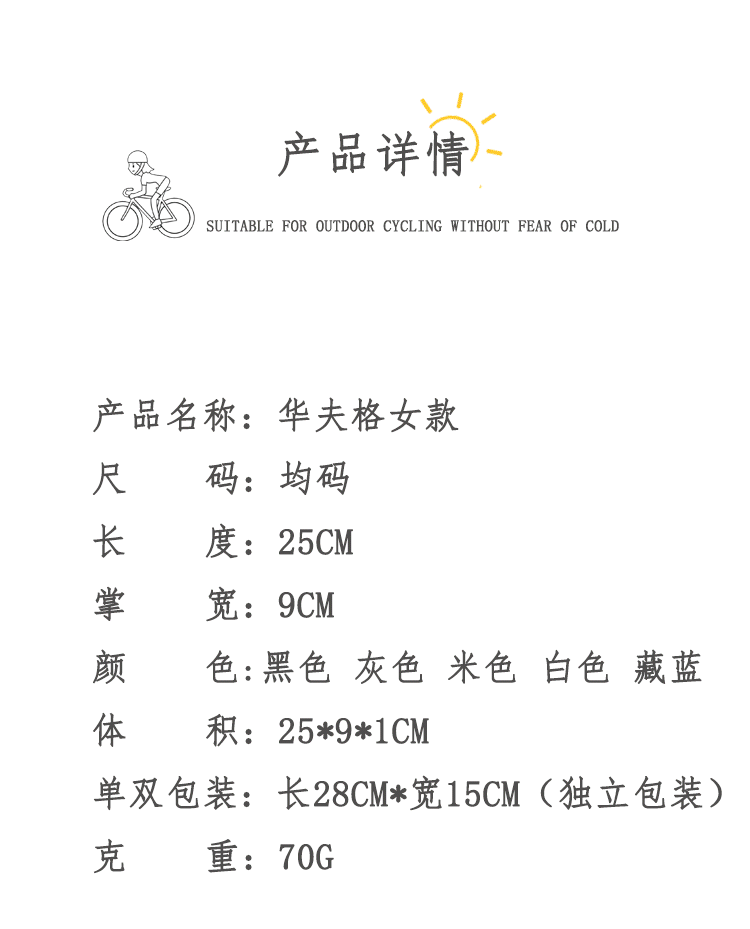 产品详情

SUITABLE FOR OUTDOOR CYCLING WITHOUT FEAR OF COLD

产品名称：华夫格女款

尺 码：均码

长 度：25CM

掌 宽：9CM

颜 色:黑色 灰色 米色 白色 藏蓝

体 积：25*9*1CM

单双包装：长28CM*宽15CM（独立包装）

克 重：70G